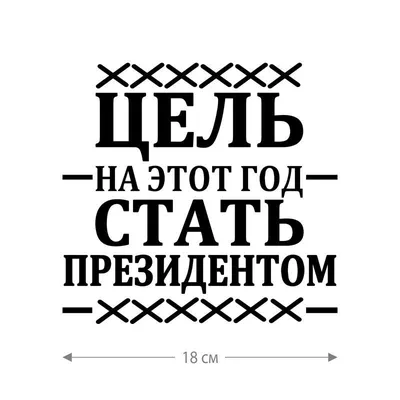 ЦЕЛЬ
НА ЭТОТ ГОД
СТАТЬ
ПРЕЗИДЕНТОМ

18 см